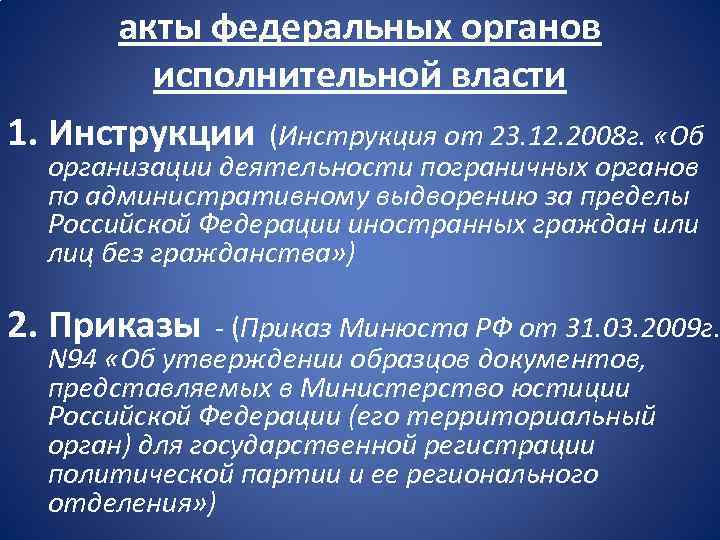 акты федеральных органов исполнительной власти

1. Инструкции (Инструкция от 23.12.2008г. «Об организации деятельности пограничных органов по административному выдворению за пределы Российской Федерации иностранных граждан или лиц без гражданства»)

2. Приказы - (Приказ Минюста РФ от 31.03.2009г. N94 «Об утверждении образцов документов, представляемых в Министерство юстиции Российской Федерации (его территориальный орган) для государственной регистрации политической партии и ее регионального отделения»)